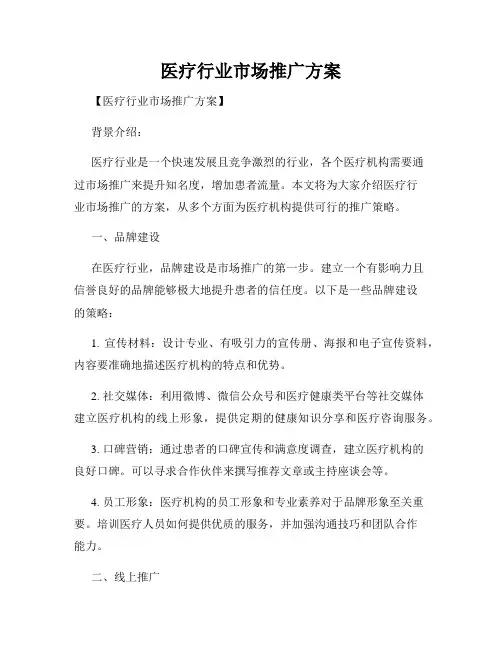 医疗行业市场推广方案

【医疗行业市场推广方案】

背景介绍：

医疗行业是一个快速发展且竞争激烈的行业，各个医疗机构需要通过市场推广来提升知名度，增加患者流量。本文将为大家介绍医疗行业市场推广的方案，从多个方面为医疗机构提供可行的推广策略。

一、品牌建设

在医疗行业，品牌建设是市场推广的第一步。建立一个有影响力且信誉良好的品牌能够极大地提升患者的信任度。以下是一些品牌建设的策略：

1. 宣传材料：设计专业、有吸引力的宣传册、海报和电子宣传资料，内容要准确地描述医疗机构的特点和优势。

2. 社交媒体：利用微博、微信公众号和医疗健康类平台等社交媒体建立医疗机构的线上形象，提供定期的健康知识分享和医疗咨询服务。

3. 口碑营销：通过患者的口碑宣传和满意度调查，建立医疗机构的良好口碑。可以寻求合作伙伴来撰写推荐文章或主持座谈会等。

4. 员工形象：医疗机构的员工形象和专业素养对于品牌形象至关重要。培训医疗人员如何提供优质的服务，并加强沟通技巧和团队合作能力。

二、线上推广